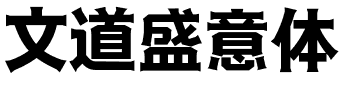 文道盛意体